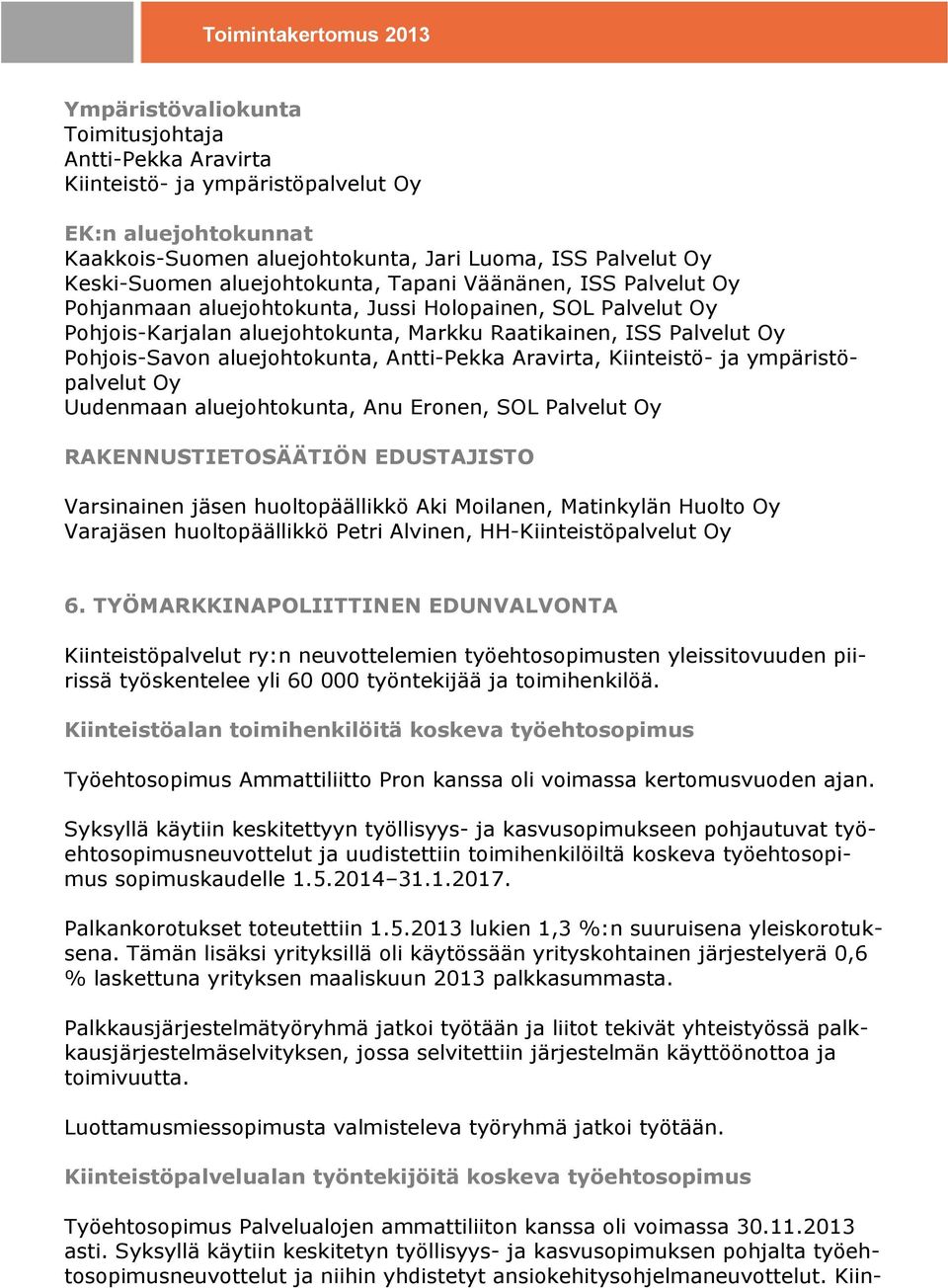 Toimintakertomus 2013

Ympäristövaliokunta
Toimitusjohtaja
Antti-Pekka Aravirta
Kiinteistö- ja ympäristöpalvelut Oy

EK:n aluejohtokunnat
Kaakkois-Suomen aluejohtokunta, Jari Luoma, ISS Palvelut Oy
Keski-Suomen aluejohtokunta, Tapani Väänänen, ISS Palvelut Oy
Pohjanmaan aluejohtokunta, Jussi Holopainen, SOL Palvelut Oy
Pohjois-Karjalan aluejohtokunta, Markku Raatikainen, ISS Palvelut Oy
Pohjois-Savon aluejohtokunta, Antti-Pekka Aravirta, Kiinteistö- ja ympäristöpalvelut Oy
Uudenmaan aluejohtokunta, Anu Eronen, SOL Palvelut Oy

RAKENNUSTIETOSÄÄTIÖN EDUSTAJISTO

Varsinainen jäsen huoltopäällikkö Aki Moilanen, Matinkylän Huolto Oy
Varajäsen huoltopäällikkö Petri Alvinen, HH-Kiinteistöpalvelut Oy

6. TYÖMARKKINAPOLIITTINEN EDUNVALVONTA

Kiinteistöpalvelut ry:n neuvottelemien työehtosopimusten yleissitovuuden piirissä työskentelee yli 60 000 työntekijää ja toimihenkilöä.

Kiinteistöalan toimihenkilöitä koskeva työehtosopimus

Työehtosopimus Ammattiliitto Pron kanssa oli voimassa kertomusvuoden ajan.

Syksyllä käytiin keskitettyyn työllisyys- ja kasvusopimukseen pohjautuvat työehtosopimusneuvottelut ja uudistettiin toimihenkilöiltä koskeva työehtosopimus sopimuskaudelle 1.5.2014–31.1.2017.

Palkankorotukset toteutettiin 1.5.2013 lukien 1,3 %:n suuruisena yleiskorotuksena. Tämän lisäksi yrityksillä oli käytössään yrityskohtainen järjestelyerä 0,6 % laskettuna yrityksen maaliskuun 2013 palkkasummasta.

Palkkausjärjestelmätyöryhmä jatkoi työtään ja liitot tekivät yhteistyössä palkkausjärjestelmäselvityksen, jossa selvitettiin järjestelmän käyttöönottoa ja toimivuutta.

Luottamusmiessopimusta valmisteleva työryhmä jatkoi työtään.

Kiinteistöpalvelualan työntekijöitä koskeva työehtosopimus

Työehtosopimus Palvelualojen ammattiliiton kanssa oli voimassa 30.11.2013 asti. Syksyllä käytiin keskitetyn työllisyys- ja kasvusopimuksen pohjalta työehtosopimusneuvottelut ja niihin yhdistetyt ansiokehitysohjelmaneuvottelut. Kiin-